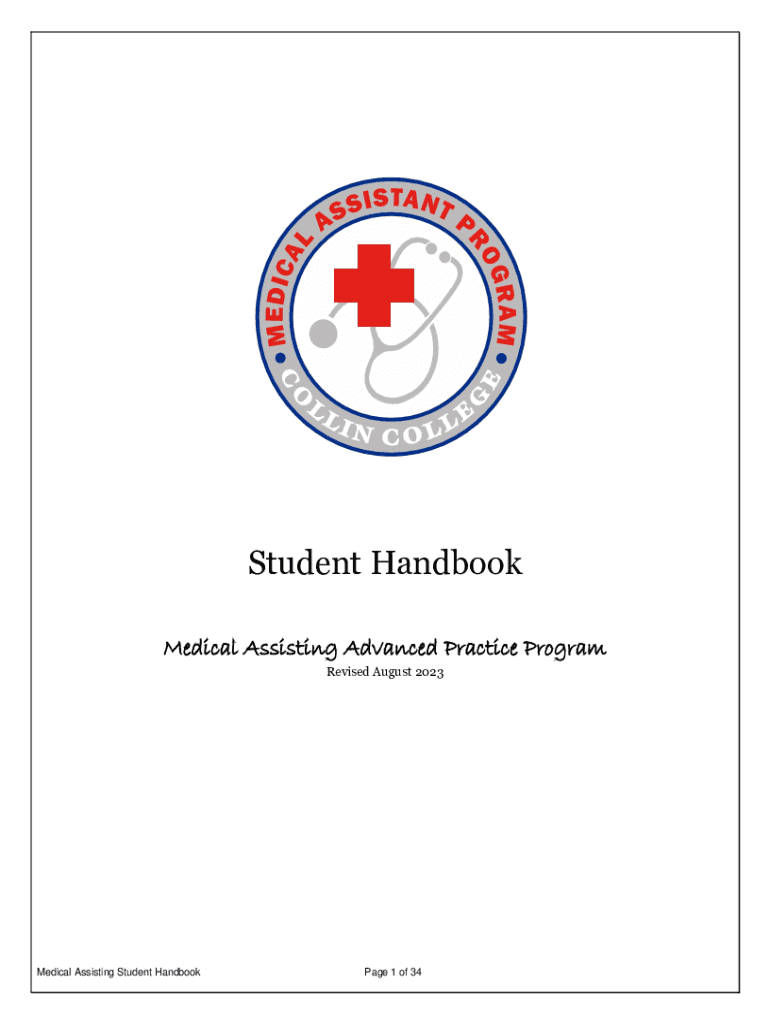 MEDICAL ASSISTANT PROGRAM
COLLIN COLLEGE

Student Handbook

Medical Assisting Advanced Practice Program

Revised August 2023

Medical Assisting Student Handbook

Page 1 of 34